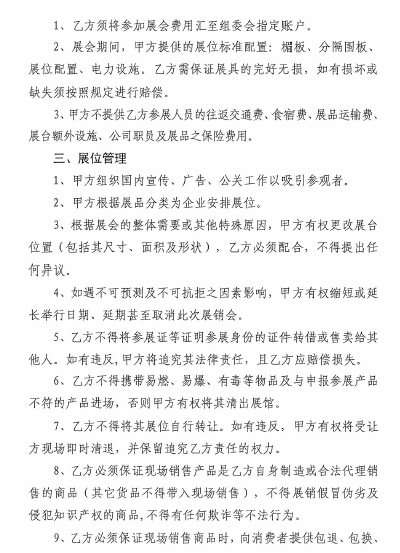 1、乙方须将参加展会费用汇至组委会指定账户。

2、展会期间，甲方提供的展位标准配置：楣板、分隔围板、展位配置、电力设施。乙方需保证展具的完好无损，如有损坏或缺失须按照规定进行赔偿。

3、甲方不提供乙方参展人员的往返交通费、食宿费、展品运输费、展台额外设施、公司职员及展品之保险费用。

三、展位管理

1、甲方组织国内宣传、广告、公关工作以吸引参观者。

2、甲方根据展品分类为企业安排展位。

3、根据展会的整体需要或其他特殊原因，甲方有权更改展台位置（包括其尺寸、面积及形状），乙方必须配合，不得提出任何异议。

4、如遇不可预测及不可抗拒之因素影响，甲方有权缩短或延长举行日期、延期甚至取消此次展销会。

5、乙方不得将参展证等证明参展身份的证件转借或售卖给其他人。如有违反，甲方将追究其法律责任，且乙方应赔偿损失。

6、乙方不得携带易燃、易爆、有毒等物品及与申报参展产品不符的产品进场，否则甲方有权将其清出展馆。

7、乙方不得将其展位自行转让。如有违反，甲方有权将受让方现场即时清退，并保留追究乙方责任的权力。

8、乙方必须保证现场销售产品是乙方自身制造或合法代理销售的商品（其它货品不得带入现场销售），不得展销假冒伪劣及侵犯知识产权的商品，不得有任何欺诈等不法行为。

9、乙方必须保证现场销售商品时，向消费者提供包退、包换、